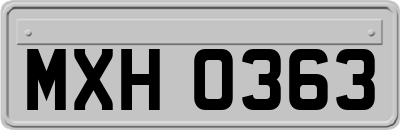 MXH 0363